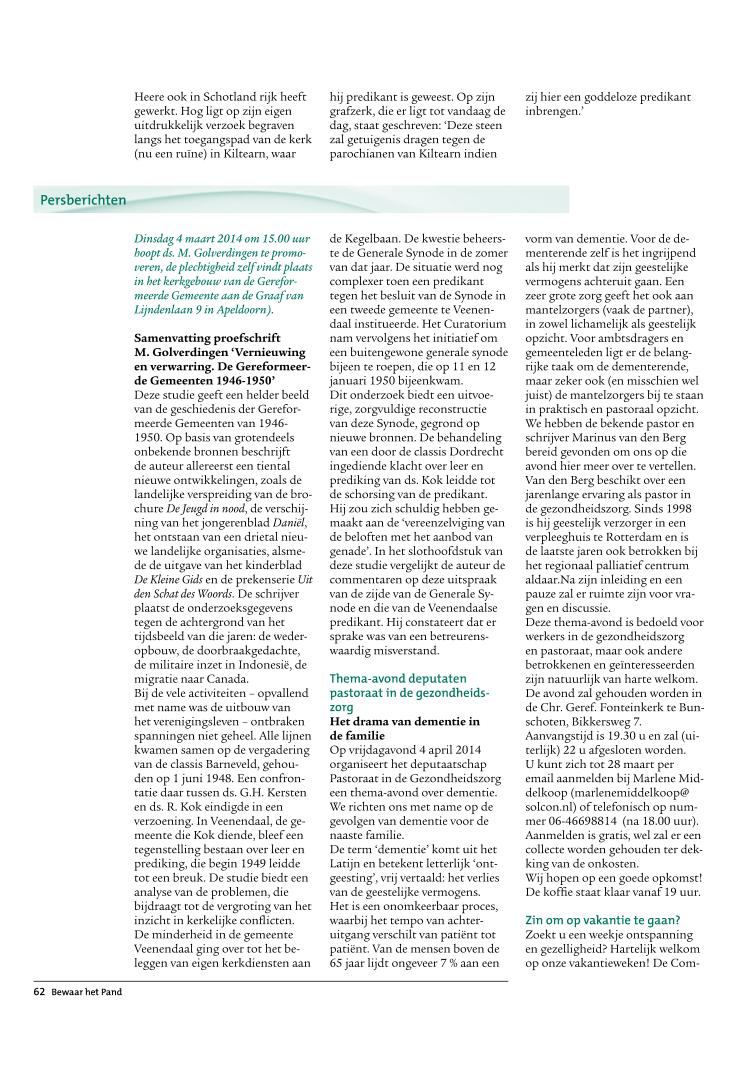 Heere ook in Schotland rijk heeft gewerkt. Hog ligt op zijn eigen uitdrukkelijk verzoek begraven langs het toegangspad van de kerk (nu een ruïne) in Kiltearn, waar

hij predikant is geweest. Op zijn grafzerk, die er ligt tot vandaag de dag, staat geschreven: 'Deze steen zal getuigenis dragen tegen de parochianen van Kiltearn indien

zij hier een goddeloze predikant inbrengen.'

Persberichten

Dinsdag 4 maart 2014 om 15.00 uur hoopt ds. M. Golverdingen te promoveren, de plechtigheid zelf vindt plaats in het kerkgebouw van de Gereformeerde Gemeente aan de Graaf van Lijndenlaan 9 in Apeldoorn).

Samenvatting proefschrift M. Golverdingen 'Vernieuwing en verwarring. De Gereformeerde Gemeenten 1946-1950'
Deze studie geeft een helder beeld van de geschiedenis der Gereformeerde Gemeenten van 1946-1950. Op basis van grotendeels onbekende bronnen beschrijft de auteur allereerst een tiental nieuwe ontwikkelingen, zoals de landelijke verspreiding van de brochure De Jeugd in nood, de verschijning van het jongerenblad Daniël, het ontstaan van een drietal nieuwe landelijke organisaties, alsmede de uitgave van het kinderblad De Kleine Gids en de prekenserie Uit den Schat des Woords. De schrijver plaatst de onderzoeksgegevens tegen de achtergrond van het tijdsbeeld van die jaren: de wederopbouw, de doorbraakgedachte, de militaire inzet in Indonesië, de migratie naar Canada.
Bij de vele activiteiten – opvallend met name was de uitbouw van het verenigingsleven – ontbraken spanningen niet geheel. Alle lijnen kwamen samen op de vergadering van de classis Barneveld, gehouden op 1 juni 1948. Een confrontatie daar tussen ds. G.H. Kersten en ds. R. Kok eindigde in een verzoening. In Veenendaal, de gemeente die Kok diende, bleef een tegenstelling bestaan over leer en prediking, die begin 1949 leidde tot een breuk. De studie biedt een analyse van de problemen, die bijdraagt tot de vergroting van het inzicht in kerkelijke conflicten. De minderheid in de gemeente Veenendaal ging over tot het beleggen van eigen kerkdiensten aan de Kegelbaan. De kwestie beheerste de Generale Synode in de zomer van dat jaar. De situatie werd nog complexer toen een predikant tegen het besluit van de Synode in een tweede gemeente te Veenendaal institueerde. Het Curatorium nam vervolgens het initiatief om een buitengewone generale synode bijeen te roepen, die op 11 en 12 januari 1950 bijeenkwam.
Dit onderzoek biedt een uitvoerige, zorgvuldige reconstructie van deze Synode, gegrond op nieuwe bronnen. De behandeling van een door de classis Dordrecht ingediende klacht over leer en prediking van ds. Kok leidde tot de schorsing van de predikant. Hij zou zich schuldig hebben gemaakt aan de 'vereenzelviging van de beloften met het aanbod van genade'. In het slothoofdstuk van deze studie vergelijkt de auteur de commentaren op deze uitspraak van de zijde van de Generale Synode en die van de Veenendaalse predikant. Hij constateert dat er sprake was van een betreurenswaardig misverstand.

Thema-avond deputaten pastoraat in de gezondheidszorg
Het drama van dementie in de familie
Op vrijdagavond 4 april 2014 organiseert het deputaatschap Pastoraat in de Gezondheidszorg een thema-avond over dementie. We richten ons met name op de gevolgen van dementie voor de naaste familie.
De term 'dementie' komt uit het Latijn en betekent letterlijk 'ontgeesting', vrij vertaald: het verlies van de geestelijke vermogens. Het is een onomkeerbaar proces, waarbij het tempo van achteruitgang verschilt van patiënt tot patiënt. Van de mensen boven de 65 jaar lijdt ongeveer 7 % aan een vorm van dementie. Voor de dementerende zelf is het ingrijpend als hij merkt dat zijn geestelijke vermogens achteruit gaan. Een zeer grote zorg geeft het ook aan mantelzorgers (vaak de partner), in zowel lichamelijk als geestelijk opzicht. Voor ambtsdragers en gemeenteleden ligt er de belangrijke taak om de dementerende, maar zeker ook (en misschien wel juist) de mantelzorgers bij te staan in praktisch en pastoraal opzicht. We hebben de bekende pastor en schrijver Marinus van den Berg bereid gevonden om ons op die avond hier meer over te vertellen. Van den Berg beschikt over een jarenlange ervaring als pastor in de gezondheidszorg. Sinds 1998 is hij geestelijk verzorger in een verpleeghuis te Rotterdam en is de laatste jaren ook betrokken bij het regionaal palliatief centrum aldaar.Na zijn inleiding en een pauze zal er ruimte zijn voor vragen en discussie.
Deze thema-avond is bedoeld voor werkers in de gezondheidszorg en pastoraat, maar ook andere betrokkenen en geïnteresseerden zijn natuurlijk van harte welkom. De avond zal gehouden worden in de Chr. Geref. Fonteinkerk te Bunschoten, Bikkersweg 7. Aanvangstijd is 19.30 u en zal (uiterlijk) 22 u afgesloten worden. U kunt zich tot 28 maart per email aanmelden bij Marlene Middelkoop (marlenemiddelkoop@solcon.nl) of telefonisch op nummer 06-46698814 (na 18.00 uur). Aanmelden is gratis, wel zal er een collecte worden gehouden ter dekking van de onkosten.
Wij hopen op een goede opkomst! De koffie staat klaar vanaf 19 uur.

Zin om op vakantie te gaan?
Zoekt u een weekje ontspanning en gezelligheid? Hartelijk welkom op onze vakantieweken! De Com-

62 Bewaar het Pand